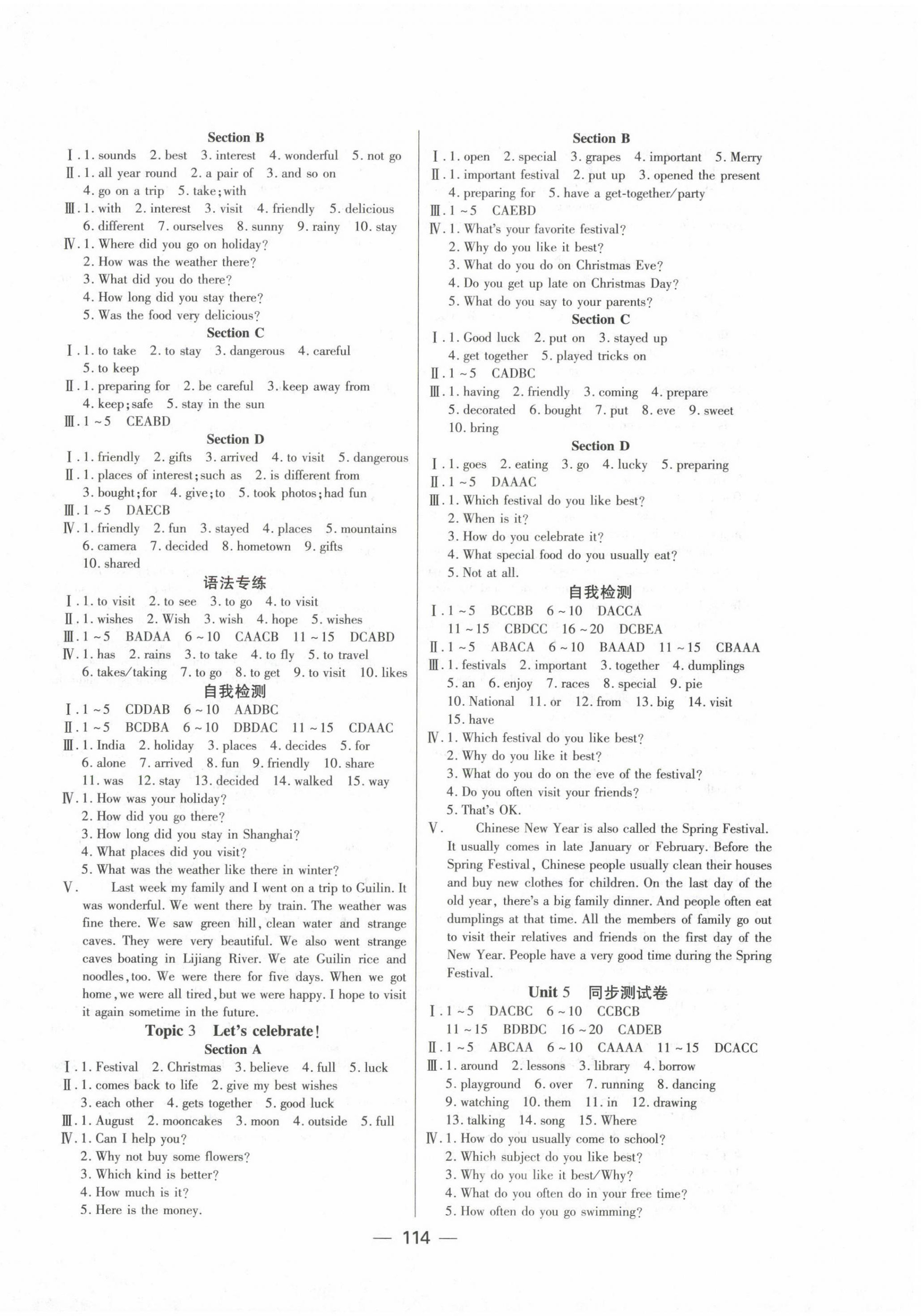 Section B

Ⅰ. 1. sounds 2. best 3. interest 4. wonderful 5. not go

Ⅱ. 1. all year round 2. a pair of 3. and so on 4. go on a trip 5. take; with

Ⅲ. 1. with 2. interest 3. visit 4. friendly 5. delicious 6. different 7. ourselves 8. sunny 9. rainy 10. stay

Ⅳ. 1. Where did you go on holiday?
2. How was the weather there?
3. What did you do there?
4. How long did you stay there?
5. Was the food very delicious?

Section C

Ⅰ. 1. to take 2. to stay 3. dangerous 4. careful 5. to keep

Ⅱ. 1. preparing for 2. be careful 3. keep away from 4. keep; safe 5. stay in the sun

Ⅲ. 1 ~ 5 CEABD

Section D

Ⅰ. 1. friendly 2. gifts 3. arrived 4. to visit 5. dangerous

Ⅱ. 1. places of interest; such as 2. is different from 3. bought; for 4. give; to 5. took photos; had fun

Ⅲ. 1 ~ 5 DAECB

Ⅳ. 1. friendly 2. fun 3. stayed 4. places 5. mountains 6. camera 7. decided 8. hometown 9. gifts 10. shared

语法专练

Ⅰ. 1. to visit 2. to see 3. to go 4. to visit

Ⅱ. 1. wishes 2. Wish 3. wish 4. hope 5. wishes

Ⅲ. 1 ~ 5 BADAA 6 ~ 10 CAACB 11 ~ 15 DCABD

Ⅳ. 1. has 2. rains 3. to take 4. to fly 5. to travel 6. takes/taking 7. to go 8. to get 9. to visit 10. likes

自我检测

Ⅰ. 1 ~ 5 CDDAB 6 ~ 10 AADBC

Ⅱ. 1 ~ 5 BCDBA 6 ~ 10 DBDAC 11 ~ 15 CDAAC

Ⅲ. 1. India 2. holiday 3. places 4. decides 5. for 6. alone 7. arrived 8. fun 9. friendly 10. share 11. was 12. stay 13. decided 14. walked 15. way

Ⅳ. 1. How was your holiday?
2. How did you go there?
3. How long did you stay in Shanghai?
4. What places did you visit?
5. What was the weather like there in winter?

Ⅴ. Last week my family and I went on a trip to Guilin. It was wonderful. We went there by train. The weather was fine there. We saw green hill, clean water and strange caves. They were very beautiful. We also went strange caves boating in Lijiang River. We ate Guilin rice and noodles, too. We were there for five days. When we got home, we were all tired, but we were happy. I hope to visit it again sometime in the future.

Topic 3 Let's celebrate!

Section A

Ⅰ. 1. Festival 2. Christmas 3. believe 4. full 5. luck

Ⅱ. 1. comes back to life 2. give my best wishes 3. each other 4. gets together 5. good luck

Ⅲ. 1. August 2. mooncakes 3. moon 4. outside 5. full

Ⅳ. 1. Can I help you?
2. Why not buy some flowers?
3. Which kind is better?
4. How much is it?
5. Here is the money.

Section B

Ⅰ. 1. open 2. special 3. grapes 4. important 5. Merry

Ⅱ. 1. important festival 2. put up 3. opened the present 4. preparing for 5. have a get-together/party

Ⅲ. 1 ~ 5 CAEBD

Ⅳ. 1. What's your favorite festival?
2. Why do you like it best?
3. What do you do on Christmas Eve?
4. Do you get up late on Christmas Day?
5. What do you say to your parents?

Section C

Ⅰ. 1. Good luck 2. put on 3. stayed up 4. get together 5. played tricks on

Ⅱ. 1 ~ 5 CADBC

Ⅲ. 1. having 2. friendly 3. coming 4. prepare 5. decorated 6. bought 7. put 8. eve 9. sweet 10. bring

Section D

Ⅰ. 1. goes 2. eating 3. go 4. lucky 5. preparing

Ⅱ. 1 ~ 5 DAAAC

Ⅲ. 1. Which festival do you like best?
2. When is it?
3. How do you celebrate it?
4. What special food do you usually eat?
5. Not at all.

自我检测

Ⅰ. 1 ~ 5 BCCBB 6 ~ 10 DACCA 11 ~ 15 CBDCC 16 ~ 20 DCBEA

Ⅱ. 1 ~ 5 ABACA 6 ~ 10 BAAAD 11 ~ 15 CBAAA

Ⅲ. 1. festivals 2. important 3. together 4. dumplings 5. an 6. enjoy 7. races 8. special 9. pie 10. National 11. or 12. from 13. big 14. visit 15. have

Ⅳ. 1. Which festival do you like best?
2. Why do you like it best?
3. What do you do on the eve of the festival?
4. Do you often visit your friends?
5. That's OK.

Ⅴ. Chinese New Year is also called the Spring Festival. It usually comes in late January or February. Before the Spring Festival, Chinese people usually clean their houses and buy new clothes for children. On the last day of the old year, there's a big family dinner. And people often eat dumplings at that time. All the members of family go out to visit their relatives and friends on the first day of the New Year. People have a very good time during the Spring Festival.

Unit 5 同步测试卷

Ⅰ. 1 ~ 5 DACBC 6 ~ 10 CCBCB 11 ~ 15 BDBDC 16 ~ 20 CADEB

Ⅱ. 1 ~ 5 ABCAA 6 ~ 10 CAAAA 11 ~ 15 DCACC

Ⅲ. 1. around 2. lessons 3. library 4. borrow 5. playground 6. over 7. running 8. dancing 9. watching 10. them 11. in 12. drawing 13. talking 14. song 15. Where

Ⅳ. 1. How do you usually come to school?
2. Which subject do you like best?
3. Why do you like it best/Why?
4. What do you often do in your free time?
5. How often do you go swimming?

— 114 —